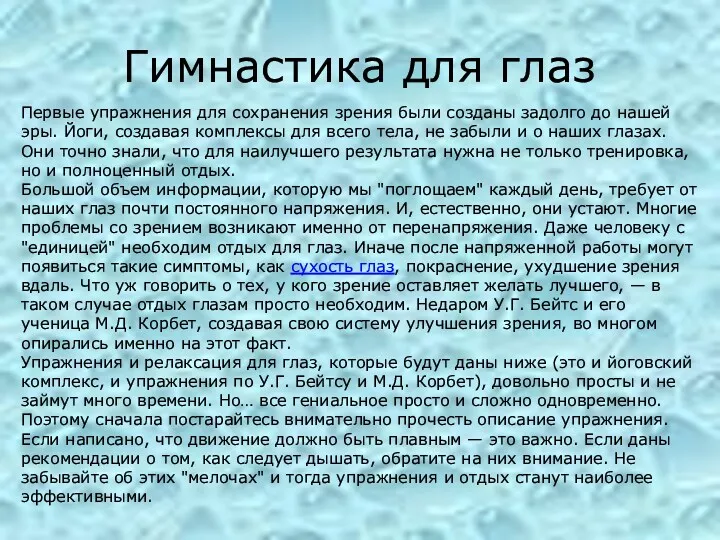 Гимнастика для глаз

Первые упражнения для сохранения зрения были созданы задолго до нашей эры. Йоги, создавая комплексы для всего тела, не забыли и о наших глазах. Они точно знали, что для наилучшего результата нужна не только тренировка, но и полноценный отдых.

Большой объем информации, которую мы "поглощаем" каждый день, требует от наших глаз почти постоянного напряжения. И, естественно, они устают. Многие проблемы со зрением возникают именно от перенапряжения. Даже человеку с "единицей" необходим отдых для глаз. Иначе после напряженной работы могут появиться такие симптомы, как сухость глаз, покраснение, ухудшение зрения вдаль. Что уж говорить о тех, у кого зрение оставляет желать лучшего, — в таком случае отдых глазам просто необходим. Недаром У.Г. Бейтс и его ученица М.Д. Корбет, создавая свою систему улучшения зрения, во многом опирались именно на этот факт.

Упражнения и релаксация для глаз, которые будут даны ниже (это и йоговский комплекс, и упражнения по У.Г. Бейтсу и М.Д. Корбет), довольно просты и не займут много времени. Но… все гениальное просто и сложно одновременно. Поэтому сначала постарайтесь внимательно прочесть описание упражнения. Если написано, что движение должно быть плавным — это важно. Если даны рекомендации о том, как следует дышать, обратите на них внимание. Не забывайте об этих "мелочах" и тогда упражнения и отдых станут наиболее эффективными.